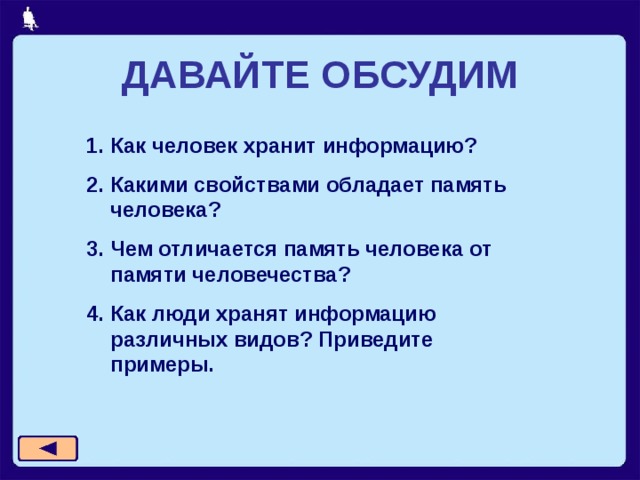 ДАВАЙТЕ ОБСУДИМ

1. Как человек хранит информацию?

2. Какими свойствами обладает память человека?

3. Чем отличается память человека от памяти человечества?

4. Как люди хранят информацию различных видов? Приведите примеры.